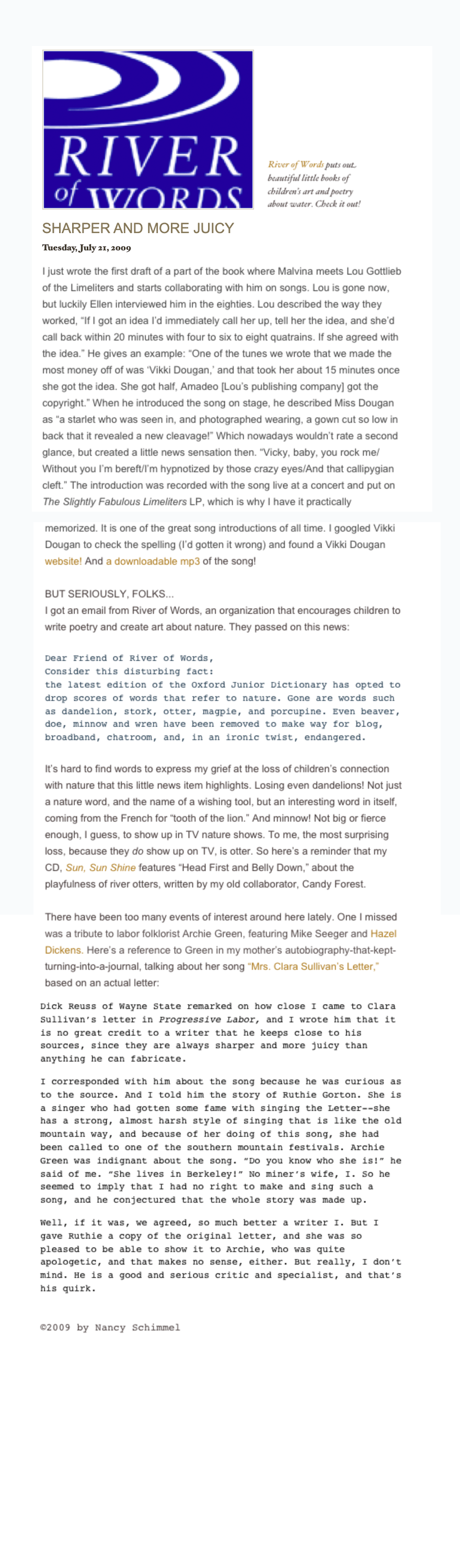 RIVER of WORDS

River of Words puts out beautiful little books of children's art and poetry about water. Check it out!

SHARPER AND MORE JUICY

Tuesday, July 21, 2009

I just wrote the first draft of a part of the book where Malvina meets Lou Gottlieb of the Limeliters and starts collaborating with him on songs. Lou is gone now, but luckily Ellen interviewed him in the eighties. Lou described the way they worked, "If I got an idea I'd immediately call her up, tell her the idea, and she'd call back within 20 minutes with four to six to eight quatrains. If she agreed with the idea." He gives an example: "One of the tunes we wrote that we made the most money off of was 'Vikki Dougan,' and that took her about 15 minutes once she got the idea. She got half, Amadeo [Lou's publishing company] got the copyright." When he introduced the song on stage, he described Miss Dougan as "a starlet who was seen in, and photographed wearing, a gown cut so low in back that it revealed a new cleavage!" Which nowadays wouldn't rate a second glance, but created a little news sensation then. "Vicky, baby, you rock me/ Without you I'm bereft/I'm hypnotized by those crazy eyes/And that callipygian cleft." The introduction was recorded with the song live at a concert and put on The Slightly Fabulous Limeliters LP, which is why I have it practically memorized. It is one of the great song introductions of all time. I googled Vikki Dougan to check the spelling (I'd gotten it wrong) and found a Vikki Dougan website! And a downloadable mp3 of the song!

BUT SERIOUSLY, FOLKS...
I got an email from River of Words, an organization that encourages children to write poetry and create art about nature. They passed on this news:

Dear Friend of River of Words,
Consider this disturbing fact:
the latest edition of the Oxford Junior Dictionary has opted to drop scores of words that refer to nature. Gone are words such as dandelion, stork, otter, magpie, and porcupine. Even beaver, doe, minnow and wren have been removed to make way for blog, broadband, chatroom, and, in an ironic twist, endangered.

It's hard to find words to express my grief at the loss of children's connection with nature that this little news item highlights. Losing even dandelions! Not just a nature word, and the name of a wishing tool, but an interesting word in itself, coming from the French for "tooth of the lion." And minnow! Not big or fierce enough, I guess, to show up in TV nature shows. To me, the most surprising loss, because they do show up on TV, is otter. So here's a reminder that my CD, Sun, Sun Shine features "Head First and Belly Down," about the playfulness of river otters, written by my old collaborator, Candy Forest.

There have been too many events of interest around here lately. One I missed was a tribute to labor folklorist Archie Green, featuring Mike Seeger and Hazel Dickens. Here's a reference to Green in my mother's autobiography-that-kept-turning-into-a-journal, talking about her song "Mrs. Clara Sullivan's Letter," based on an actual letter:

Dick Reuss of Wayne State remarked on how close I came to Clara Sullivan's letter in Progressive Labor, and I wrote him that it is no great credit to a writer that he keeps close to his sources, since they are always sharper and more juicy than anything he can fabricate.

I corresponded with him about the song because he was curious as to the source. And I told him the story of Ruthie Gorton. She is a singer who had gotten some fame with singing the Letter--she has a strong, almost harsh style of singing that is like the old mountain way, and because of her doing of this song, she had been called to one of the southern mountain festivals. Archie Green was indignant about the song. "Do you know who she is!" he said of me. "She lives in Berkeley!" No miner's wife, I. So he seemed to imply that I had no right to make and sing such a song, and he conjectured that the whole story was made up.

Well, if it was, we agreed, so much better a writer I. But I gave Ruthie a copy of the original letter, and she was so pleased to be able to show it to Archie, who was quite apologetic, and that makes no sense, either. But really, I don't mind. He is a good and serious critic and specialist, and that's his quirk.

©2009 by Nancy Schimmel